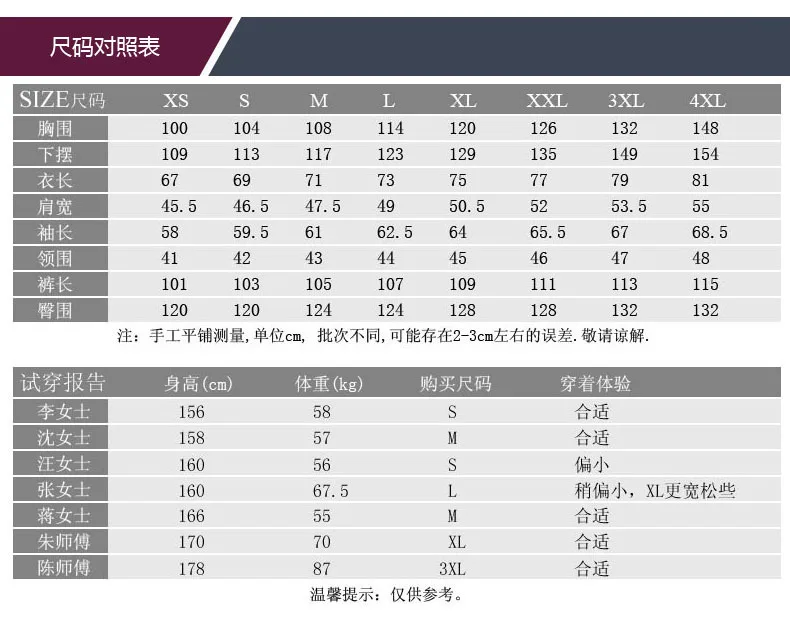 尺码对照表

| SIZE尺码 | XS | S | M | L | XL | XXL | 3XL | 4XL |
|---|---|---|---|---|---|---|---|---|
| 胸围 | 100 | 104 | 108 | 114 | 120 | 126 | 132 | 148 |
| 下摆 | 109 | 113 | 117 | 123 | 129 | 135 | 149 | 154 |
| 衣长 | 67 | 69 | 71 | 73 | 75 | 77 | 79 | 81 |
| 肩宽 | 45.5 | 46.5 | 47.5 | 49 | 50.5 | 52 | 53.5 | 55 |
| 袖长 | 58 | 59.5 | 61 | 62.5 | 64 | 65.5 | 67 | 68.5 |
| 领围 | 41 | 42 | 43 | 44 | 45 | 46 | 47 | 48 |
| 裤长 | 101 | 103 | 105 | 107 | 109 | 111 | 113 | 115 |
| 臀围 | 120 | 120 | 124 | 124 | 128 | 128 | 132 | 132 |

注：手工平铺测量,单位cm, 批次不同,可能存在2-3cm左右的误差.敬请谅解.

| 试穿报告 | 身高(cm) | 体重(kg) | 购买尺码 | 穿着体验 |
|---|---|---|---|---|
| 李女士 | 156 | 58 | S | 合适 |
| 沈女士 | 158 | 57 | M | 合适 |
| 汪女士 | 160 | 56 | S | 偏小 |
| 张女士 | 160 | 67.5 | L | 稍偏小，XL更宽松些 |
| 蒋女士 | 166 | 55 | M | 合适 |
| 朱师傅 | 170 | 70 | XL | 合适 |
| 陈师傅 | 178 | 87 | 3XL | 合适 |

温馨提示：仅供参考。